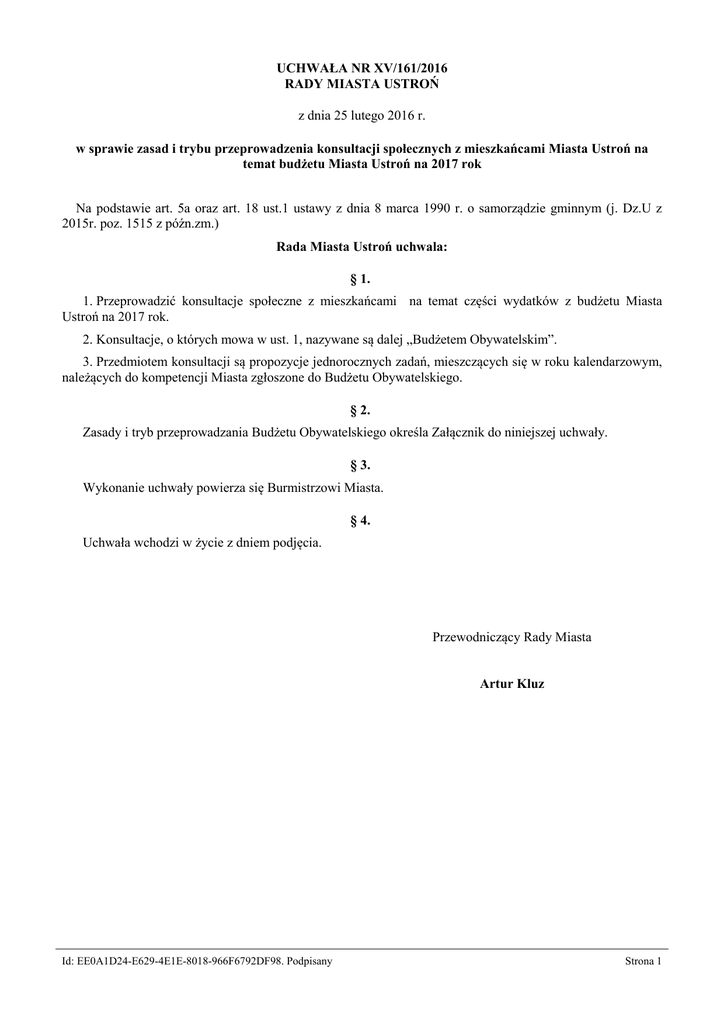 UCHWAŁA NR XV/161/2016
RADY MIASTA USTROŃ

z dnia 25 lutego 2016 r.

w sprawie zasad i trybu przeprowadzenia konsultacji społecznych z mieszkańcami Miasta Ustroń na temat budżetu Miasta Ustroń na 2017 rok

Na podstawie art. 5a oraz art. 18 ust.1 ustawy z dnia 8 marca 1990 r. o samorządzie gminnym (j. Dz.U z 2015r. poz. 1515 z późn.zm.)

Rada Miasta Ustroń uchwala:

§ 1.

1. Przeprowadzić konsultacje społeczne z mieszkańcami na temat części wydatków z budżetu Miasta Ustroń na 2017 rok.

2. Konsultacje, o których mowa w ust. 1, nazywane są dalej „Budżetem Obywatelskim”.

3. Przedmiotem konsultacji są propozycje jednorocznych zadań, mieszczących się w roku kalendarzowym, należących do kompetencji Miasta zgłoszone do Budżetu Obywatelskiego.

§ 2.

Zasady i tryb przeprowadzania Budżetu Obywatelskiego określa Załącznik do niniejszej uchwały.

§ 3.

Wykonanie uchwały powierza się Burmistrzowi Miasta.

§ 4.

Uchwała wchodzi w życie z dniem podjęcia.

Przewodniczący Rady Miasta

Artur Kluz

Id: EE0A1D24-E629-4E1E-8018-966F6792DF98. Podpisany

Strona 1